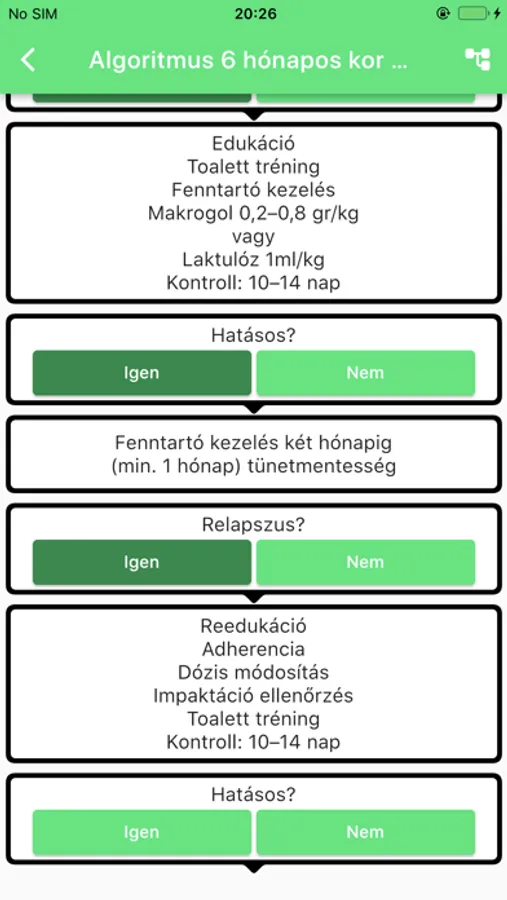 No SIM 20:26

Algoritmus 6 hónapos kor ...

Edukáció
Toalett tréning
Fenntartó kezelés
Makrogol 0,2–0,8 gr/kg
vagy
Laktulóz 1ml/kg
Kontroll: 10–14 nap

Hatásos?
Igen Nem

Fenntartó kezelés két hónapig
(min. 1 hónap) tünetmentesség

Relapszus?
Igen Nem

Reedukáció
Adherencia
Dózis módosítás
Impaktáció ellenőrzés
Toalett tréning
Kontroll: 10–14 nap

Hatásos?
Igen Nem